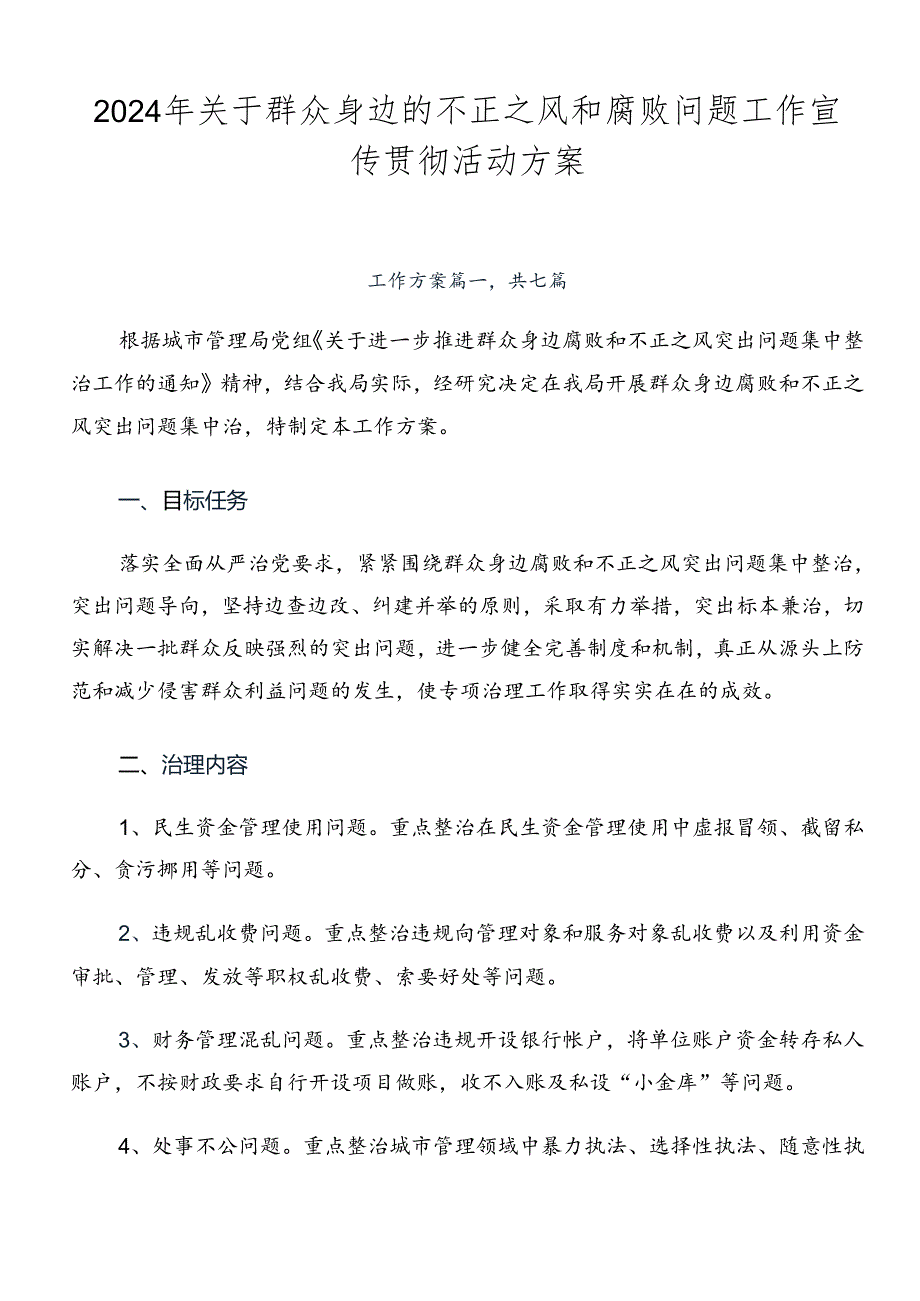 2024年关于群众身边的不正之风和腐败问题工作宣传贯彻活动方案

工作方案篇一，共七篇

根据城市管理局党组《关于进一步推进群众身边腐败和不正之风突出问题集中整治工作的通知》精神，结合我局实际，经研究决定在我局开展群众身边腐败和不正之风突出问题集中治，特制定本工作方案。

一、目标任务

落实全面从严治党要求，紧紧围绕群众身边腐败和不正之风突出问题集中整治，突出问题导向，坚持边查边改、纠建并举的原则，采取有力举措，突出标本兼治，切实解决一批群众反映强烈的突出问题，进一步健全完善制度和机制，真正从源头上防范和减少侵害群众利益问题的发生，使专项治理工作取得实实在在的成效。

二、治理内容

1、民生资金管理使用问题。重点整治在民生资金管理使用中虚报冒领、截留私分、贪污挪用等问题。

2、违规乱收费问题。重点整治违规向管理对象和服务对象乱收费以及利用资金审批、管理、发放等职权乱收费、索要好处等问题。

3、财务管理混乱问题。重点整治违规开设银行帐户，将单位账户资金转存私人账户，不按财政要求自行开设项目做账，收不入账及私设“小金库”等问题。

4、处事不公问题。重点整治城市管理领域中暴力执法、选择性执法、随意性执